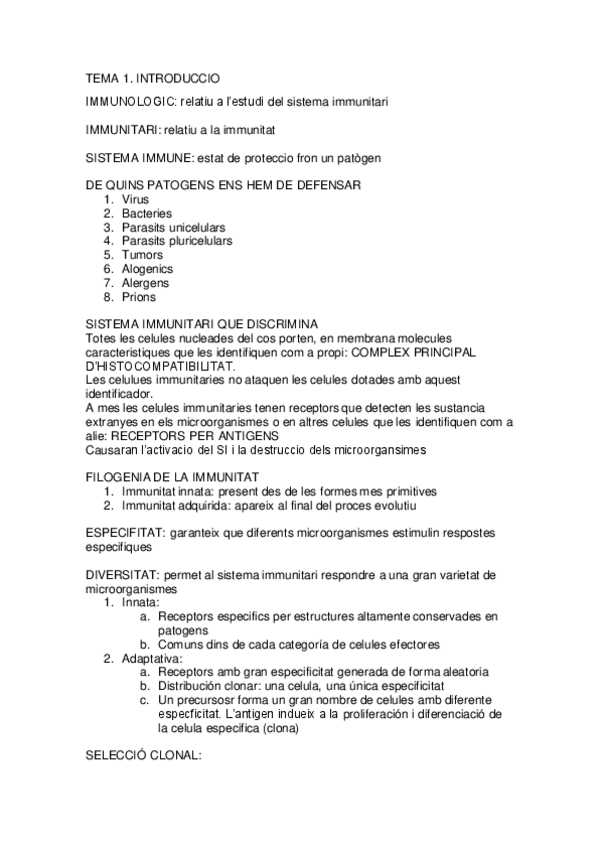 TEMA 1. INTRODUCCIO

IMMUNOLOGIC: relatiu a l'estudi del sistema immunitari

IMMUNITARI: relatiu a la immunitat

SISTEMA IMMUNE: estat de proteccio fron un patògen

DE QUINS PATOGENS ENS HEM DE DEFENSAR
1. Virus
2. Bacteries
3. Parasits unicelulars
4. Parasits pluricelulars
5. Tumors
6. Alogenics
7. Alergens
8. Prions

SISTEMA IMMUNITARI QUE DISCRIMINA
Totes les celules nucleades del cos porten, en membrana molecules caracteristiques que les identifiquen com a propi: COMPLEX PRINCIPAL D'HISTOCOMPATIBILITAT.
Les celulues immunitaries no ataquen les celules dotades amb aquest identificador.
A mes les celules immunitaries tenen receptors que detecten les sustancia extranyes en els microorganismes o en altres celules que les identifiquen com a alie: RECEPTORS PER ANTIGENS
Causaran l'activacio del SI i la destruccio dels microorgansimes

FILOGENIA DE LA IMMUNITAT
1. Immunitat innata: present des de les formes mes primitives
2. Immunitat adquirida: apareix al final del proces evolutiu

ESPECIFITAT: garanteix que diferents microorganismes estimulin respostes especifiques

DIVERSITAT: permet al sistema immunitari respondre a una gran varietat de microorganismes
1. Innata:
a. Receptors especifics per estructures altamente conservades en patogens
b. Comuns dins de cada categoría de celules efectores
2. Adaptativa:
a. Receptors amb gran especificitat generada de forma aleatoria
b. Distribución clonar: una celula, una única especificitat
c. Un precursosr forma un gran nombre de celules amb diferente especficitat. L'antigen indueix a la proliferación i diferenciació de la celula especifica (clona)

SELECCIÓ CLONAL: